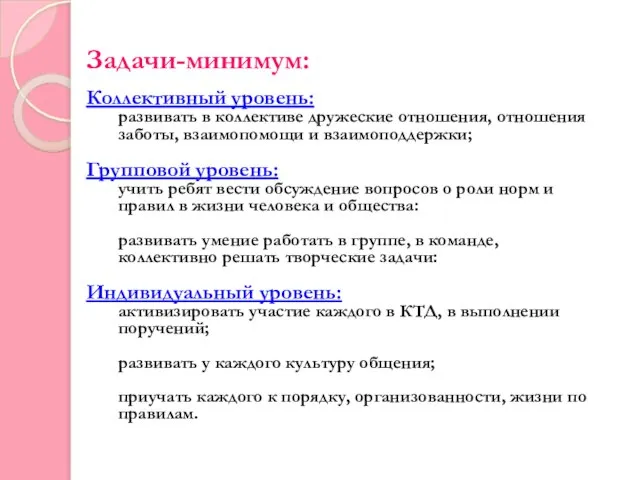 Задачи-минимум:

Коллективный уровень:
развивать в коллективе дружеские отношения, отношения заботы, взаимопомощи и взаимоподдержки;

Групповой уровень:
учить ребят вести обсуждение вопросов о роли норм и правил в жизни человека и общества:

развивать умение работать в группе, в команде, коллективно решать творческие задачи:

Индивидуальный уровень:
активизировать участие каждого в КТД, в выполнении поручений;

развивать у каждого культуру общения;

приучать каждого к порядку, организованности, жизни по правилам.